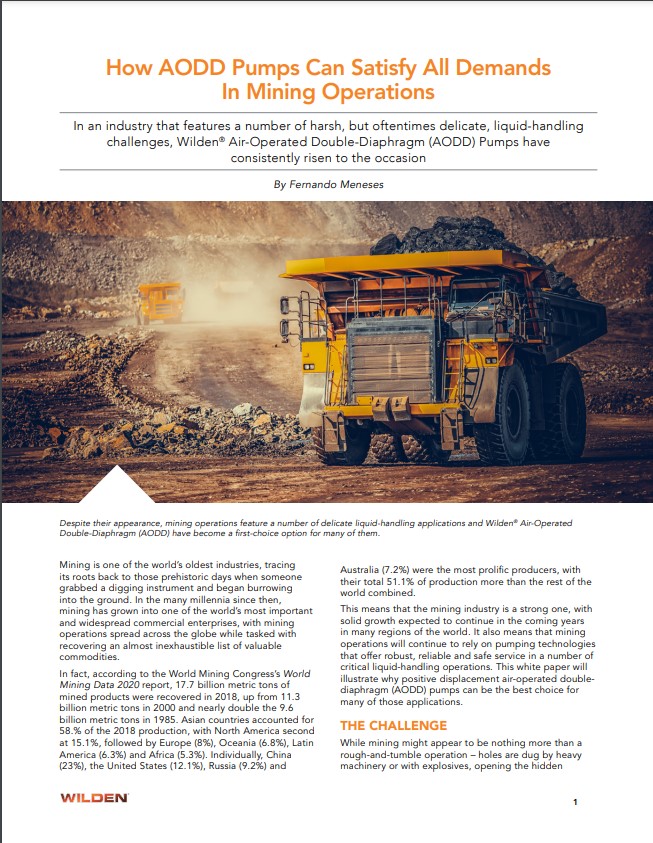 How AODD Pumps Can Satisfy All Demands In Mining Operations

In an industry that features a number of harsh, but oftentimes delicate, liquid-handling challenges, Wilden® Air-Operated Double-Diaphragm (AODD) Pumps have consistently risen to the occasion

By Fernando Meneses

Despite their appearance, mining operations feature a number of delicate liquid-handling applications and Wilden® Air-Operated Double-Diaphragm (AODD) have become a first-choice option for many of them.

Mining is one of the world's oldest industries, tracing its roots back to those prehistoric days when someone grabbed a digging instrument and began burrowing into the ground. In the many millennia since then, mining has grown into one of the world's most important and widespread commercial enterprises, with mining operations spread across the globe while tasked with recovering an almost inexhaustible list of valuable commodities.

In fact, according to the World Mining Congress's World Mining Data 2020 report, 17.7 billion metric tons of mined products were recovered in 2018, up from 11.3 billion metric tons in 2000 and nearly double the 9.6 billion metric tons in 1985. Asian countries accounted for 58.% of the 2018 production, with North America second at 15.1%, followed by Europe (8%), Oceania (6.8%), Latin America (6.3%) and Africa (5.3%). Individually, China (23%), the United States (12.1%), Russia (9.2%) and Australia (7.2%) were the most prolific producers, with their total 51.1% of production more than the rest of the world combined.

This means that the mining industry is a strong one, with solid growth expected to continue in the coming years in many regions of the world. It also means that mining operations will continue to rely on pumping technologies that offer robust, reliable and safe service in a number of critical liquid-handling operations. This white paper will illustrate why positive displacement air-operated double-diaphragm (AODD) pumps can be the best choice for many of those applications.

THE CHALLENGE

While mining might appear to be nothing more than a rough-and-tumble operation – holes are dug by heavy machinery or with explosives, opening the hidden

WILDEN

1